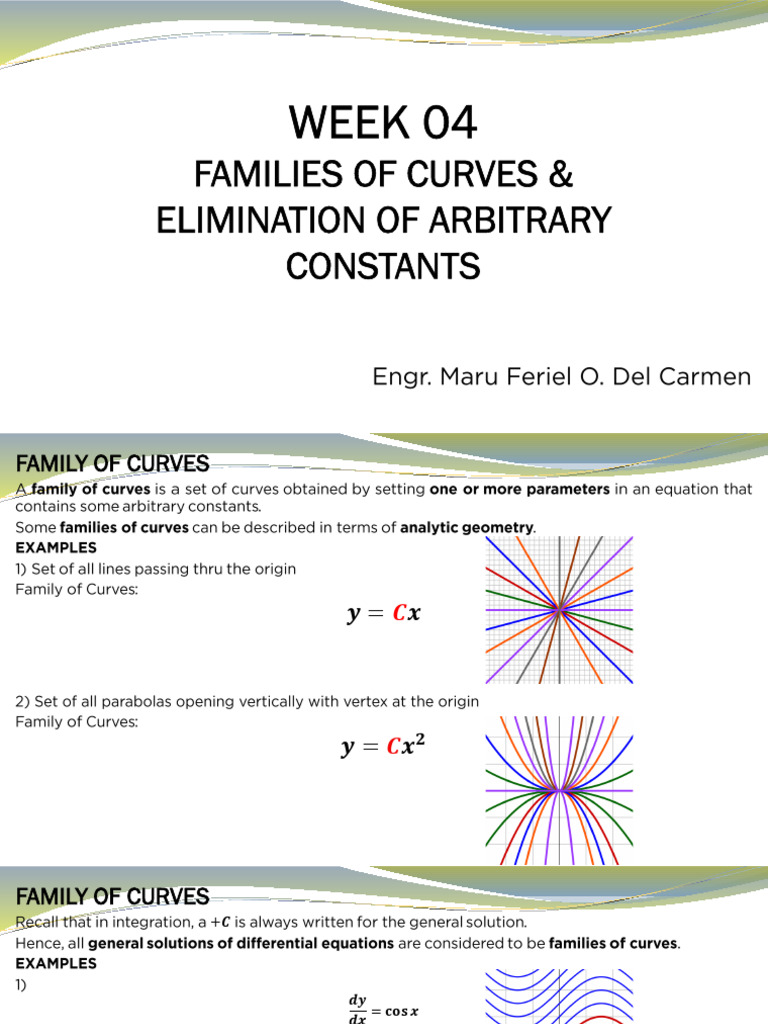 WEEK 04

FAMILIES OF CURVES & ELIMINATION OF ARBITRARY CONSTANTS

Engr. Maru Feriel O. Del Carmen

FAMILY OF CURVES

A family of curves is a set of curves obtained by setting one or more parameters in an equation that contains some arbitrary constants.

Some families of curves can be described in terms of analytic geometry.

EXAMPLES

1) Set of all lines passing thru the origin
Family of Curves:

$y = Cx$

2) Set of all parabolas opening vertically with vertex at the origin
Family of Curves:

$y = Cx^2$

FAMILY OF CURVES

Recall that in integration, a $+C$ is always written for the general solution.

Hence, all general solutions of differential equations are considered to be families of curves.

EXAMPLES

1)

$\frac{dy}{dx} = \cos x$